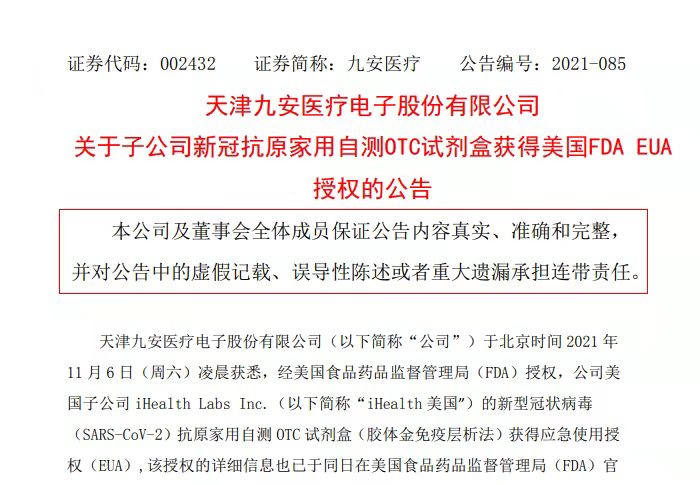 证券代码：002432　　证券简称：九安医疗　　公告编号：2021-085

天津九安医疗电子股份有限公司
关于子公司新冠抗原家用自测OTC试剂盒获得美国FDA EUA授权的公告

本公司及董事会全体成员保证公告内容真实、准确和完整，并对公告中的虚假记载、误导性陈述或者重大遗漏承担连带责任。

天津九安医疗电子股份有限公司（以下简称“公司”）于北京时间 2021 年 11 月 6 日（周六）凌晨获悉，经美国食品药品监督管理局（FDA）授权，公司美国子公司 iHealth Labs Inc.（以下简称“iHealth 美国”）的新型冠状病毒（SARS-CoV-2）抗原家用自测 OTC 试剂盒（胶体金免疫层析法）获得应急使用授权（EUA），该授权的详细信息也已于同日在美国食品药品监督管理局（FDA）官